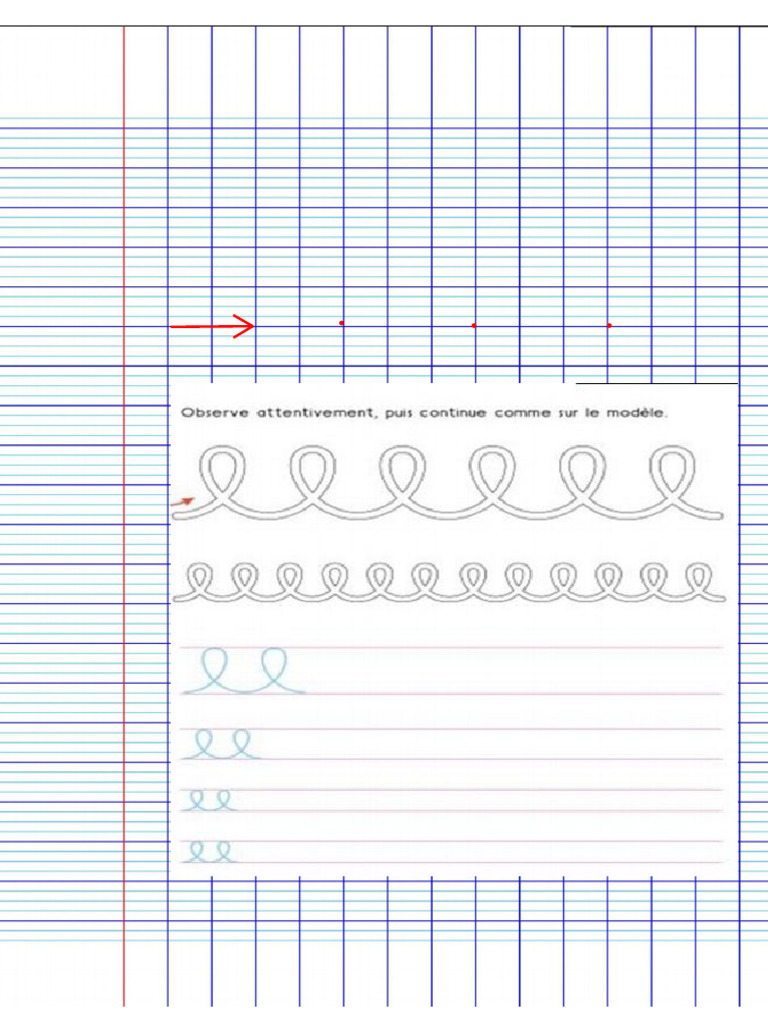 Observe attentivement, puis continue comme sur le modèle.